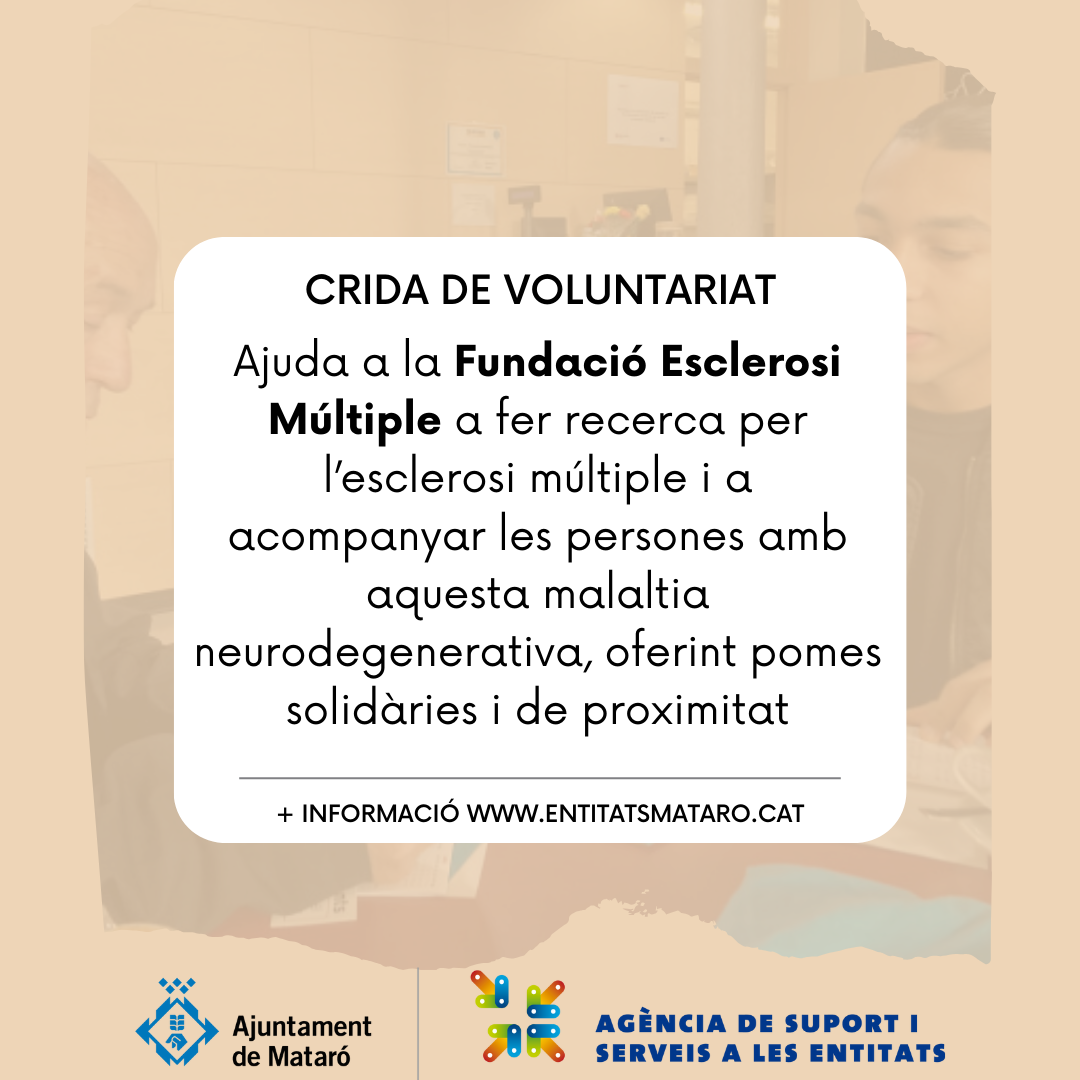 CRIDA DE VOLUNTARIAT

Ajuda a la Fundació Esclerosi Múltiple a fer recerca per l'esclerosi múltiple i a acompanyar les persones amb aquesta malaltia neurodegenerativa, oferint pomes solidàries i de proximitat

+ INFORMACIÓ WWW.ENTITATSMATARO.CAT

Ajuntament
de Mataró

AGÈNCIA DE SUPORT I
SERVEIS A LES ENTITATS